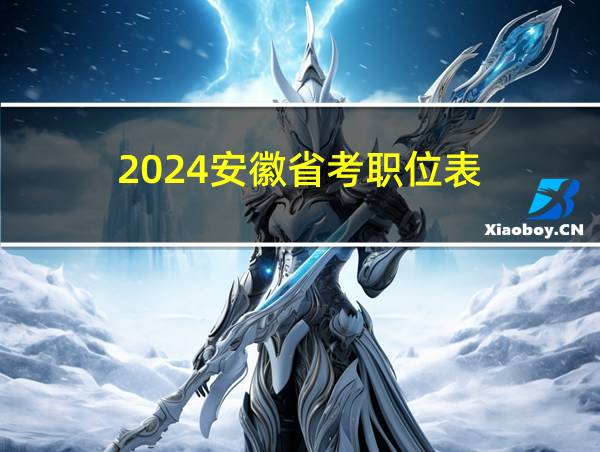 2024安徽省考职位表

Xiaoboy.CN